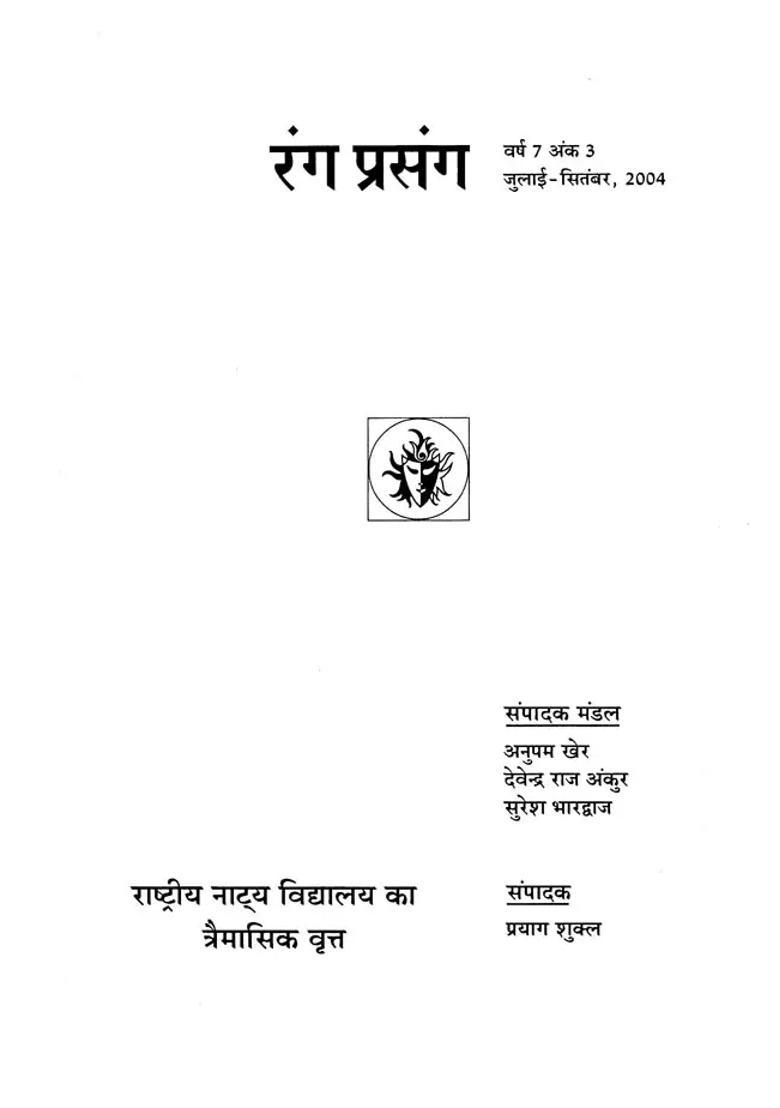 रंग प्रसंग

वर्ष 7 अंक 3
जुलाई-सितंबर, 2004

संपादक मंडल
अनुपम खेर
देवेन्द्र राज अंकुर
सुरेश भारद्वाज

राष्ट्रीय नाट्य विद्यालय का त्रैमासिक वृत्त

संपादक
प्रयाग शुक्ल